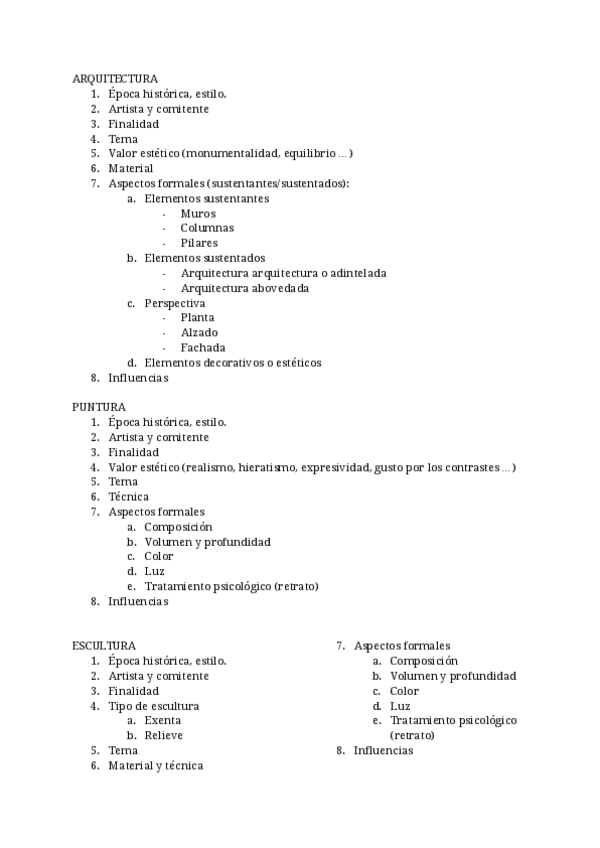 ARQUITECTURA
1. Época histórica, estilo.
2. Artista y comitente
3. Finalidad
4. Tema
5. Valor estético (monumentalidad, equilibrio ...)
6. Material
7. Aspectos formales (sustentantes/sustentados):
a. Elementos sustentantes
- Muros
- Columnas
- Pilares
b. Elementos sustentados
- Arquitectura arquitectura o adintelada
- Arquitectura abovedada
c. Perspectiva
- Planta
- Alzado
- Fachada
d. Elementos decorativos o estéticos
8. Influencias

PUNTURA
1. Época histórica, estilo.
2. Artista y comitente
3. Finalidad
4. Valor estético (realismo, hieratismo, expresividad, gusto por los contrastes ...)
5. Tema
6. Técnica
7. Aspectos formales
a. Composición
b. Volumen y profundidad
c. Color
d. Luz
e. Tratamiento psicológico (retrato)
8. Influencias

ESCULTURA
1. Época histórica, estilo.
2. Artista y comitente
3. Finalidad
4. Tipo de escultura
a. Exenta
b. Relieve
5. Tema
6. Material y técnica

7. Aspectos formales
a. Composición
b. Volumen y profundidad
c. Color
d. Luz
e. Tratamiento psicológico (retrato)
8. Influencias